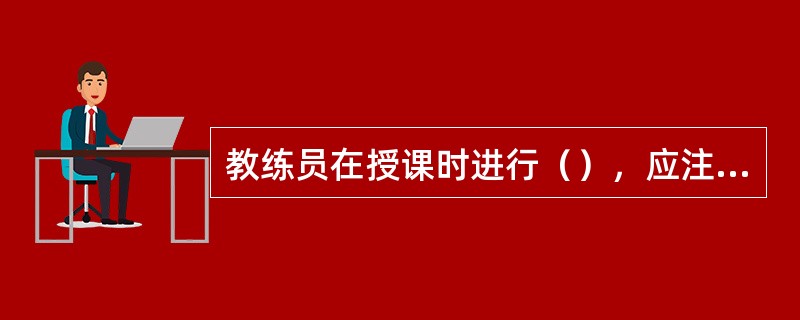 教练员在授课时进行（），应注...